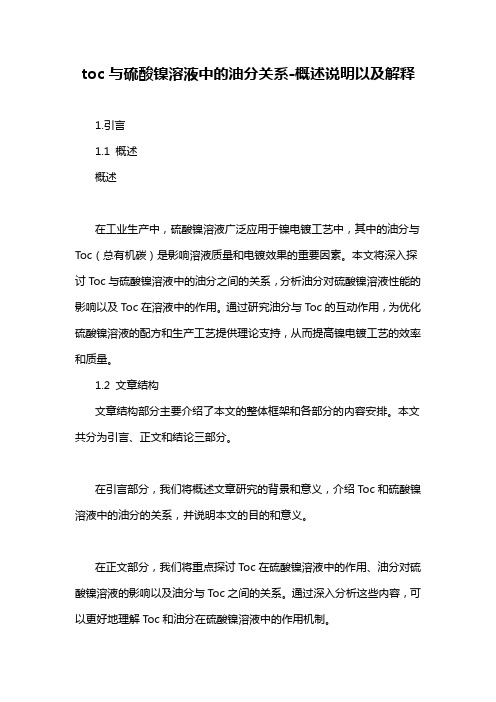 toc 与硫酸镍溶液中的油分关系-概述说明以及解释

1.引言

1.1 概述

概述

在工业生产中，硫酸镍溶液广泛应用于镍电镀工艺中，其中的油分与 Toc（总有机碳）是影响溶液质量和电镀效果的重要因素。本文将深入探讨 Toc 与硫酸镍溶液中的油分之间的关系，分析油分对硫酸镍溶液性能的影响以及 Toc 在溶液中的作用。通过研究油分与 Toc 的互动作用，为优化硫酸镍溶液的配方和生产工艺提供理论支持，从而提高镍电镀工艺的效率和质量。

1.2 文章结构

文章结构部分主要介绍了本文的整体框架和各部分的内容安排。本文共分为引言、正文和结论三部分。

在引言部分，我们将概述文章研究的背景和意义，介绍 Toc 和硫酸镍溶液中的油分的关系，并说明本文的目的和意义。

在正文部分，我们将重点探讨 Toc 在硫酸镍溶液中的作用、油分对硫酸镍溶液的影响以及油分与 Toc 之间的关系。通过深入分析这些内容，可以更好地理解 Toc 和油分在硫酸镍溶液中的作用机制。